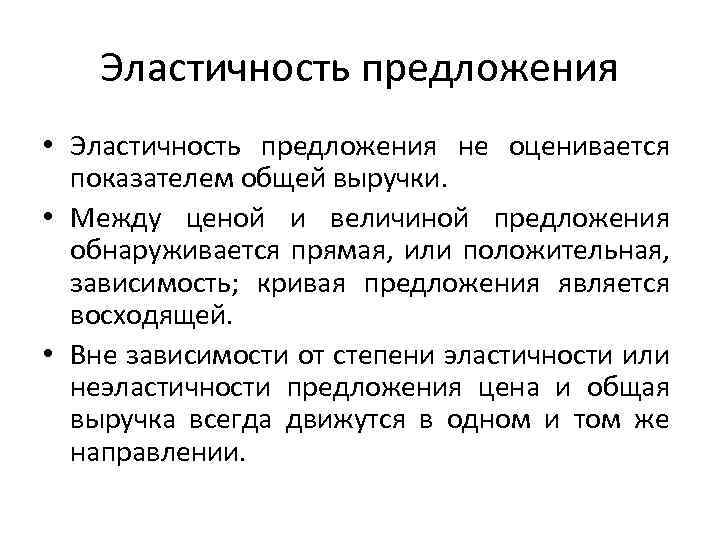 Эластичность предложения

• Эластичность предложения не оценивается показателем общей выручки.

• Между ценой и величиной предложения обнаруживается прямая, или положительная, зависимость; кривая предложения является восходящей.

• Вне зависимости от степени эластичности или неэластичности предложения цена и общая выручка всегда движутся в одном и том же направлении.